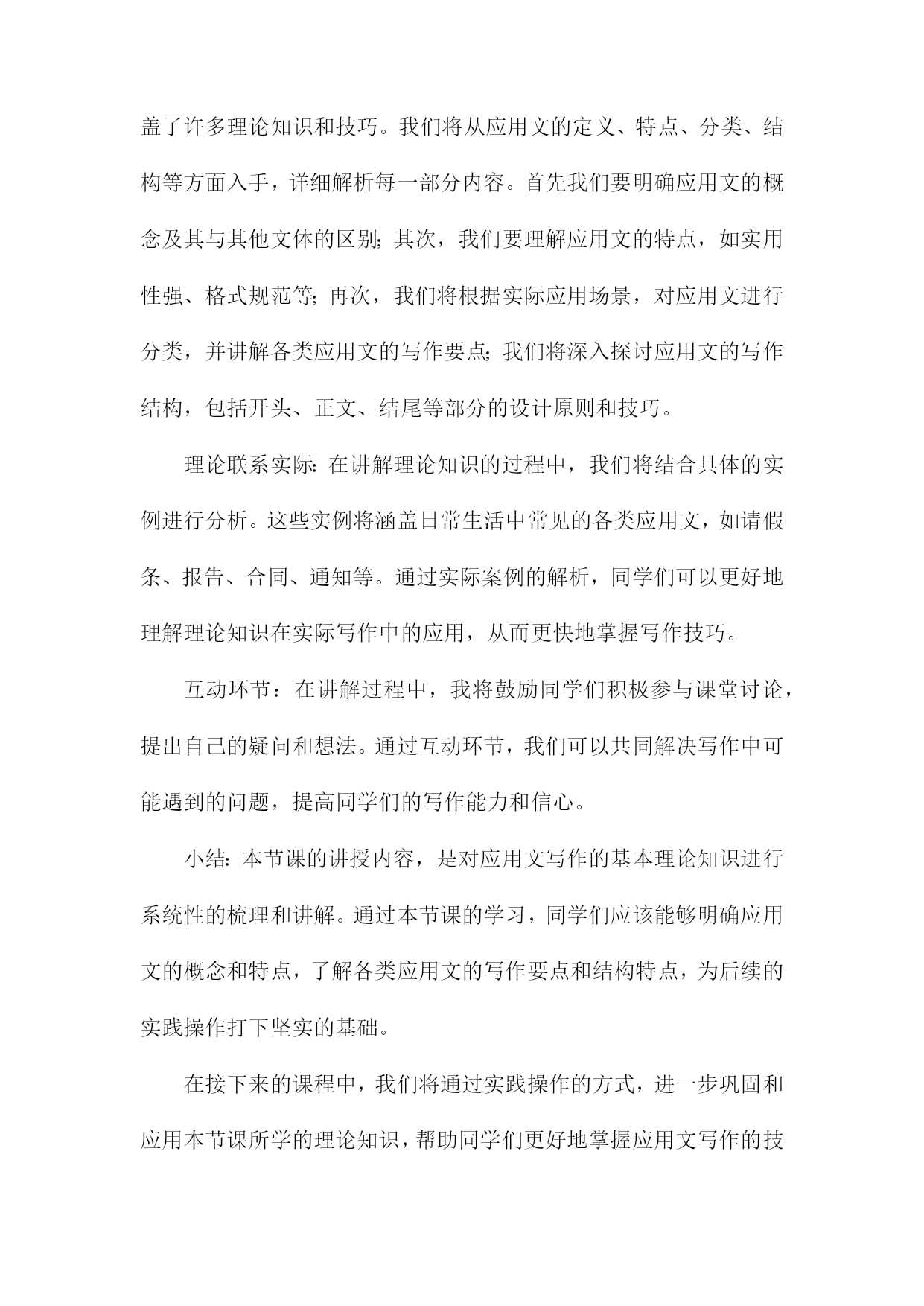 盖了许多理论知识和技巧。我们将从应用文的定义、特点、分类、结构等方面入手，详细解析每一部分内容。首先我们要明确应用文的概念及其与其他文体的区别;其次，我们要理解应用文的特点，如实用性强、格式规范等;再次，我们将根据实际应用场景，对应用文进行分类，并讲解各类应用文的写作要点;我们将深入探讨应用文的写作结构，包括开头、正文、结尾等部分的设计原则和技巧。

理论联系实际:在讲解理论知识的过程中，我们将结合具体的实例进行分析。这些实例将涵盖日常生活中常见的各类应用文，如请假条、报告、合同、通知等。通过实际案例的解析，同学们可以更好地理解理论知识在实际写作中的应用，从而更快地掌握写作技巧。

互动环节：在讲解过程中，我将鼓励同学们积极参与课堂讨论，提出自己的疑问和想法。通过互动环节，我们可以共同解决写作中可能遇到的问题，提高同学们的写作能力和信心。

小结:本节课的讲授内容，是对应用文写作的基本理论知识进行系统性的梳理和讲解。通过本节课的学习，同学们应该能够明确应用文的概念和特点，了解各类应用文的写作要点和结构特点，为后续的实践操作打下坚实的基础。

在接下来的课程中，我们将通过实践操作的方式，进一步巩固和应用本节课所学的理论知识，帮助同学们更好地掌握应用文写作的技